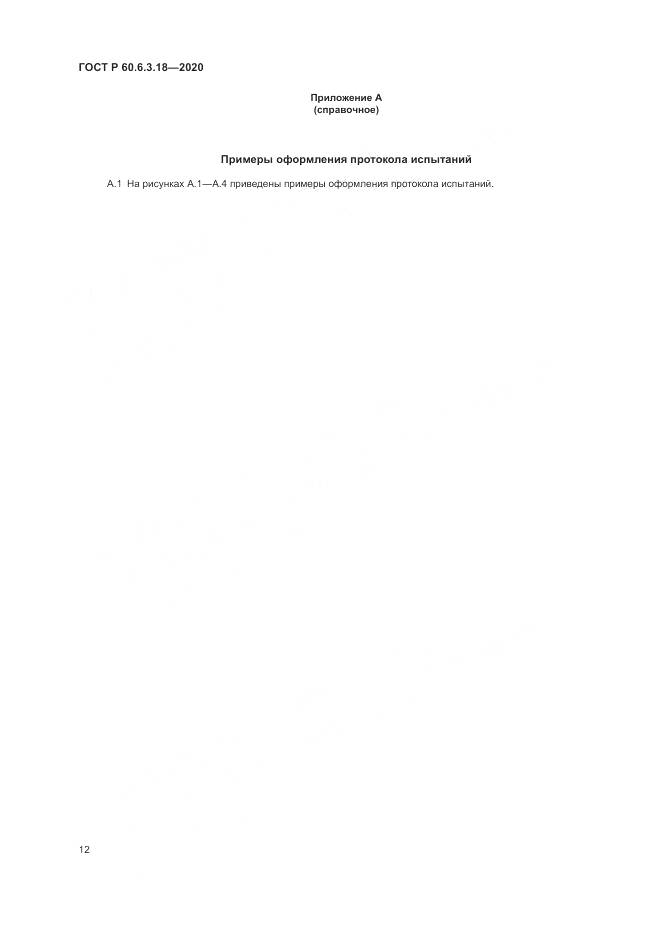 ГОСТ Р 60.6.3.18—2020

Приложение А
(справочное)

Примеры оформления протокола испытаний

А.1 На рисунках А.1—А.4 приведены примеры оформления протокола испытаний.

12